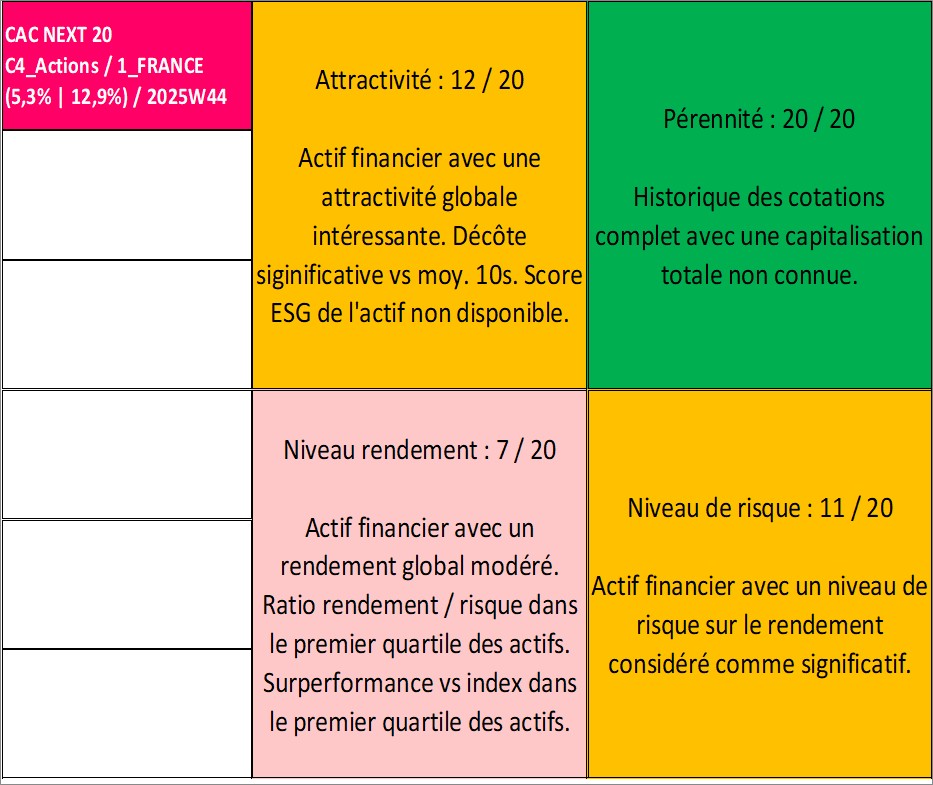 CAC NEXT 20
C4_Actions / 1_FRANCE
(5,3% | 12,9%) / 2025W44

Attractivité : 12 / 20

Actif financier avec une attractivité globale intéressante. Décôte siginificative vs moy. 10s. Score ESG de l'actif non disponible.

Pérennité : 20 / 20

Historique des cotations complet avec une capitalisation totale non connue.

Niveau rendement : 7 / 20

Actif financier avec un rendement global modéré. Ratio rendement / risque dans le premier quartile des actifs. Surperformance vs index dans le premier quartile des actifs.

Niveau de risque : 11 / 20

Actif financier avec un niveau de risque sur le rendement considéré comme significatif.